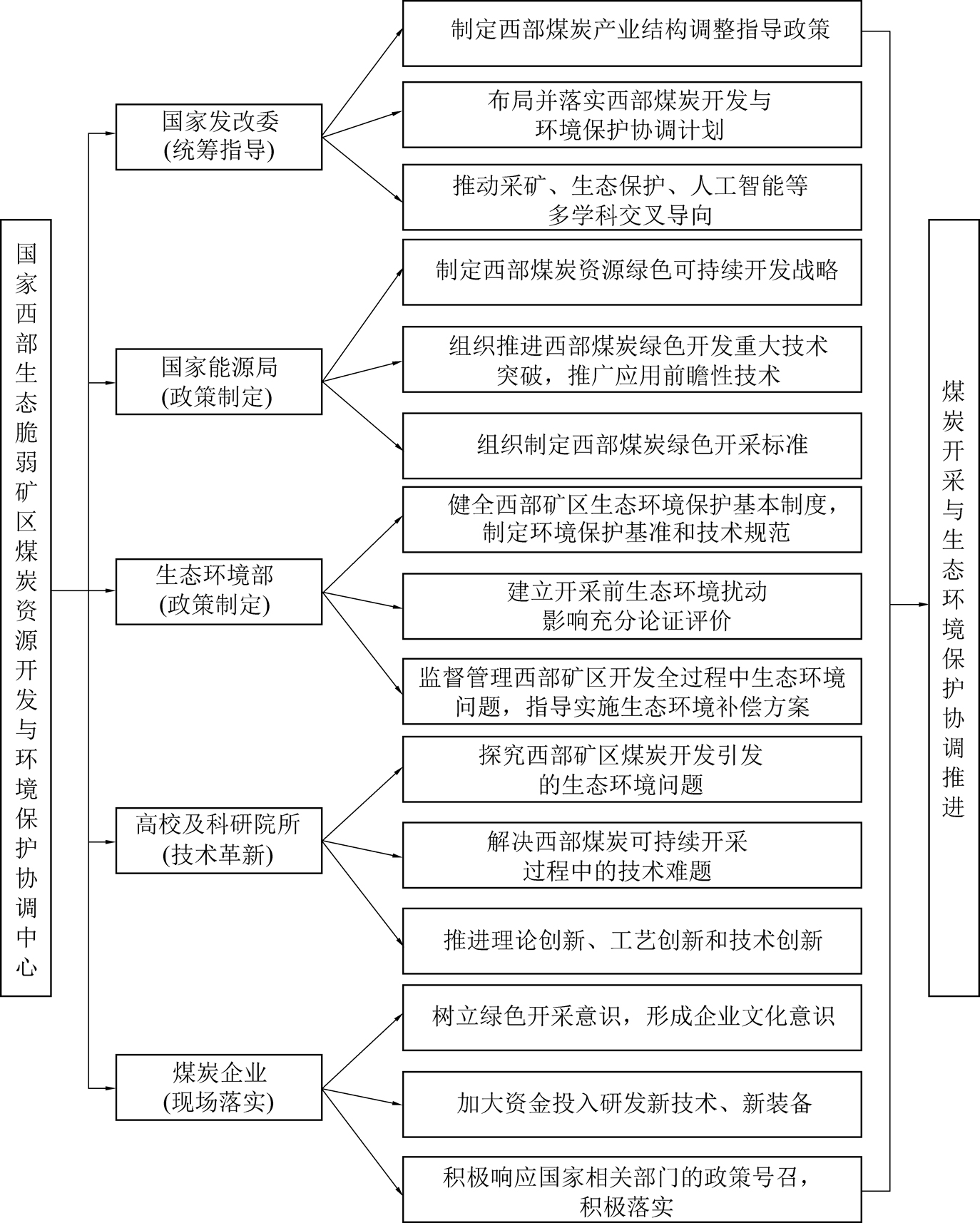 国家西部生态脆弱矿区煤炭资源开发与环境保护协调中心

国家发改委
(统筹指导)

制定西部煤炭产业结构调整指导政策

布局并落实西部煤炭开发与环境保护协调计划

推动采矿、生态保护、人工智能等多学科交叉导向

国家能源局
(政策制定)

制定西部煤炭资源绿色可持续开发战略

组织推进西部煤炭绿色开发重大技术突破，推广应用前瞻性技术

组织制定西部煤炭绿色开采标准

生态环境部
(政策制定)

健全西部矿区生态环境保护基本制度，制定环境保护基准和技术规范

建立开采前生态环境扰动影响充分论证评价

监督管理西部矿区开发全过程中生态环境问题，指导实施生态环境补偿方案

高校及科研院所
(技术革新)

探究西部矿区煤炭开发引发的生态环境问题

解决西部煤炭可持续开采过程中的技术难题

推进理论创新、工艺创新和技术创新

煤炭企业
(现场落实)

树立绿色开采意识，形成企业文化意识

加大资金投入研发新技术、新装备

积极响应国家相关部门的政策号召，积极落实

煤炭开采与生态环境保护协调推进